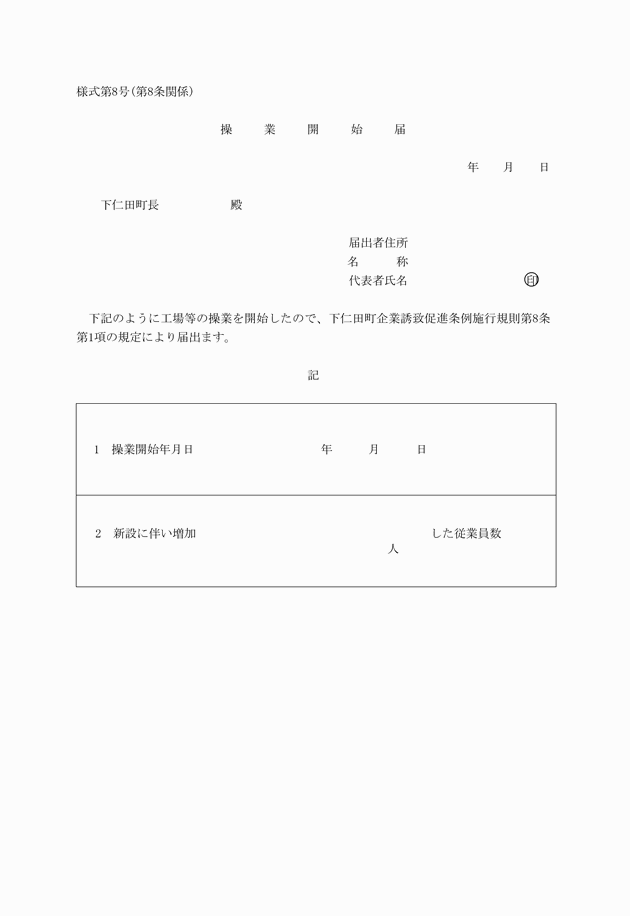 様式第8号(第8条関係)

操　業　開　始　届

年　月　日

下仁田町長　　　殿

届出者住所
名　　称
代表者氏名　　　　㊞

下記のように工場等の操業を開始したので、下仁田町企業誘致促進条例施行規則第8条第1項の規定により届出ます。

記

1　操業開始年月日　　　年　　月　　日

2　新設に伴い増加　　　した従業員数
人